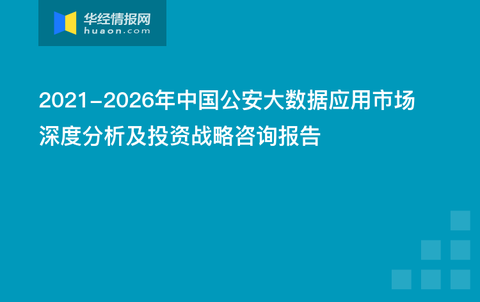 华经情报网
huaon.com

2021-2026年中国公安大数据应用市场深度分析及投资战略咨询报告